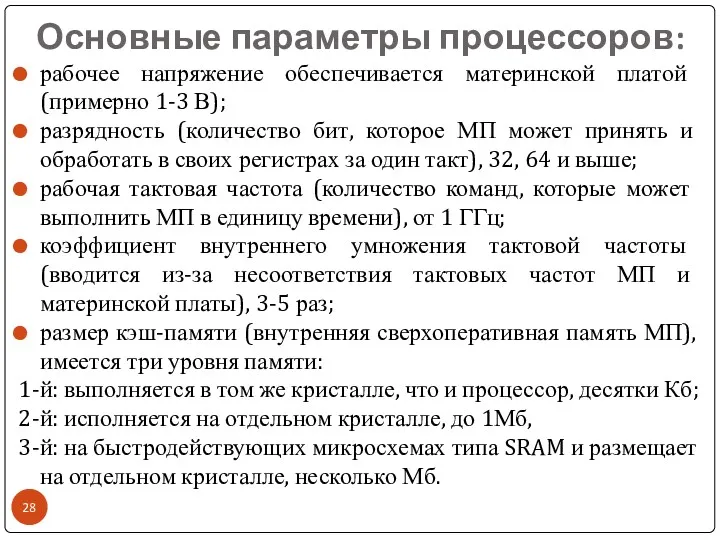 Основные параметры процессоров:

рабочее напряжение обеспечивается материнской платой (примерно 1-3 В);

разрядность (количество бит, которое МП может принять и обработать в своих регистрах за один такт), 32, 64 и выше;

рабочая тактовая частота (количество команд, которые может выполнить МП в единицу времени), от 1 ГГц;

коэффициент внутреннего умножения тактовой частоты (вводится из-за несоответствия тактовых частот МП и материнской платы), 3-5 раз;

размер кэш-памяти (внутренняя сверхоперативная память МП), имеется три уровня памяти:

1-й: выполняется в том же кристалле, что и процессор, десятки Кб;

2-й: исполняется на отдельном кристалле, до 1Мб,

3-й: на быстродействующих микросхемах типа SRAM и размещает на отдельном кристалле, несколько Мб.

28